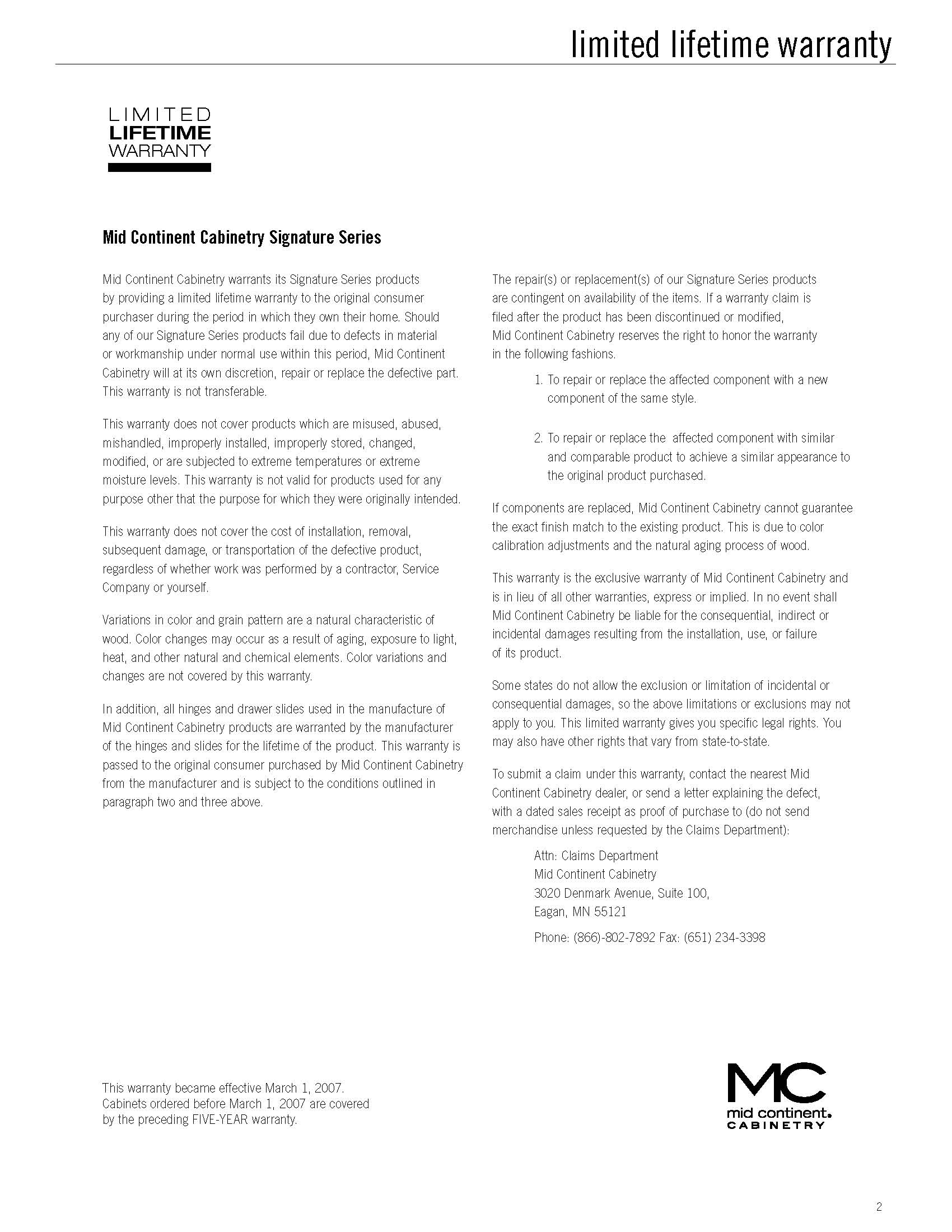 limited lifetime warranty

LIMITED
LIFETIME
WARRANTY

Mid Continent Cabinetry Signature Series

Mid Continent Cabinetry warrants its Signature Series products by providing a limited lifetime warranty to the original consumer purchaser during the period in which they own their home. Should any of our Signature Series products fail due to defects in material or workmanship under normal use within this period, Mid Continent Cabinetry will at its own discretion, repair or replace the defective part. This warranty is not transferable.

This warranty does not cover products which are misused, abused, mishandled, improperly installed, improperly stored, changed, modified, or are subjected to extreme temperatures or extreme moisture levels. This warranty is not valid for products used for any purpose other that the purpose for which they were originally intended.

This warranty does not cover the cost of installation, removal, subsequent damage, or transportation of the defective product, regardless of whether work was performed by a contractor, Service Company or yourself.

Variations in color and grain pattern are a natural characteristic of wood. Color changes may occur as a result of aging, exposure to light, heat, and other natural and chemical elements. Color variations and changes are not covered by this warranty.

In addition, all hinges and drawer slides used in the manufacture of Mid Continent Cabinetry products are warranted by the manufacturer of the hinges and slides for the lifetime of the product. This warranty is passed to the original consumer purchased by Mid Continent Cabinetry from the manufacturer and is subject to the conditions outlined in paragraph two and three above.

The repair(s) or replacement(s) of our Signature Series products are contingent on availability of the items. If a warranty claim is filed after the product has been discontinued or modified, Mid Continent Cabinetry reserves the right to honor the warranty in the following fashions.

1. To repair or replace the affected component with a new component of the same style.

2. To repair or replace the affected component with similar and comparable product to achieve a similar appearance to the original product purchased.

If components are replaced, Mid Continent Cabinetry cannot guarantee the exact finish match to the existing product. This is due to color calibration adjustments and the natural aging process of wood.

This warranty is the exclusive warranty of Mid Continent Cabinetry and is in lieu of all other warranties, express or implied. In no event shall Mid Continent Cabinetry be liable for the consequential, indirect or incidental damages resulting from the installation, use, or failure of its product.

Some states do not allow the exclusion or limitation of incidental or consequential damages, so the above limitations or exclusions may not apply to you. This limited warranty gives you specific legal rights. You may also have other rights that vary from state-to-state.

To submit a claim under this warranty, contact the nearest Mid Continent Cabinetry dealer, or send a letter explaining the defect, with a dated sales receipt as proof of purchase to (do not send merchandise unless requested by the Claims Department):

Attn: Claims Department
Mid Continent Cabinetry
3020 Denmark Avenue, Suite 100,
Eagan, MN 55121

Phone: (866)-802-7892 Fax: (651) 234-3398

This warranty became effective March 1, 2007.
Cabinets ordered before March 1, 2007 are covered by the preceding FIVE-YEAR warranty.

MC
mid continent.
CABINETRY

2